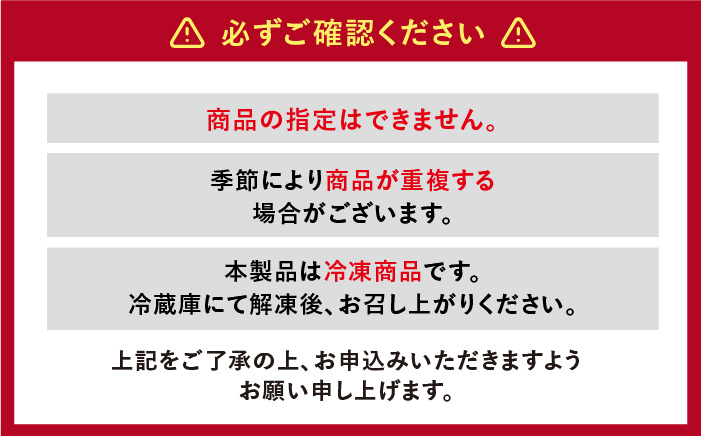 必ずご確認ください

商品の指定はできません。

季節により商品が重複する場合がございます。

本製品は冷凍商品です。
冷蔵庫にて解凍後、お召し上がりください。

上記をご了承の上、お申込みいただきますようお願い申し上げます。